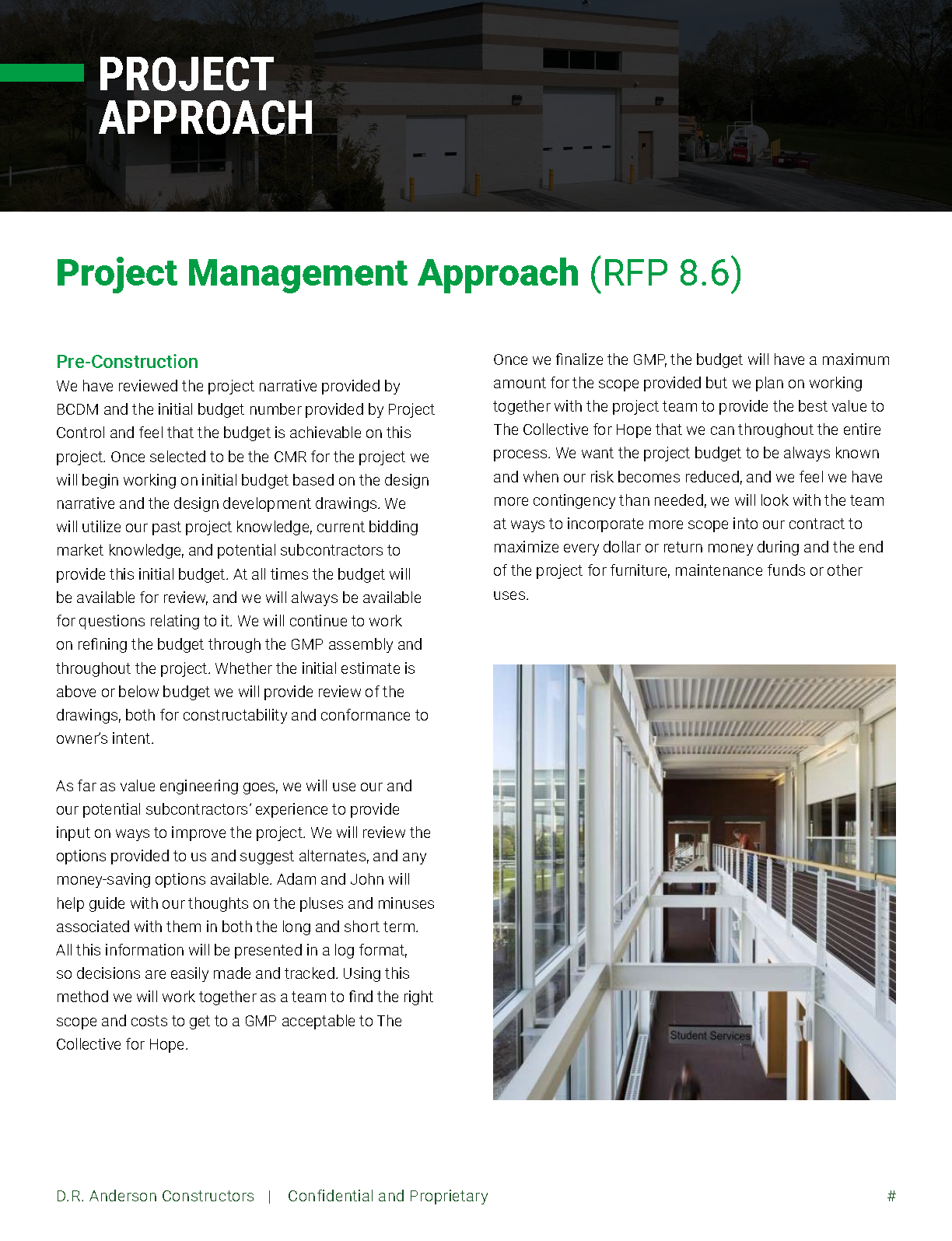 PROJECT APPROACH

Project Management Approach (RFP 8.6)

Pre-Construction

We have reviewed the project narrative provided by BCDM and the initial budget number provided by Project Control and feel that the budget is achievable on this project. Once selected to be the CMR for the project we will begin working on initial budget based on the design narrative and the design development drawings. We will utilize our past project knowledge, current bidding market knowledge, and potential subcontractors to provide this initial budget. At all times the budget will be available for review, and we will always be available for questions relating to it. We will continue to work on refining the budget through the GMP assembly and throughout the project. Whether the initial estimate is above or below budget we will provide review of the drawings, both for constructability and conformance to owner's intent.

As far as value engineering goes, we will use our and our potential subcontractors' experience to provide input on ways to improve the project. We will review the options provided to us and suggest alternates, and any money-saving options available. Adam and John will help guide with our thoughts on the pluses and minuses associated with them in both the long and short term. All this information will be presented in a log format, so decisions are easily made and tracked. Using this method we will work together as a team to find the right scope and costs to get to a GMP acceptable to The Collective for Hope.

Once we finalize the GMP, the budget will have a maximum amount for the scope provided but we plan on working together with the project team to provide the best value to The Collective for Hope that we can throughout the entire process. We want the project budget to be always known and when our risk becomes reduced, and we feel we have more contingency than needed, we will look with the team at ways to incorporate more scope into our contract to maximize every dollar or return money during and the end of the project for furniture, maintenance funds or other uses.

Student Services

D.R. Anderson Constructors | Confidential and Proprietary

#